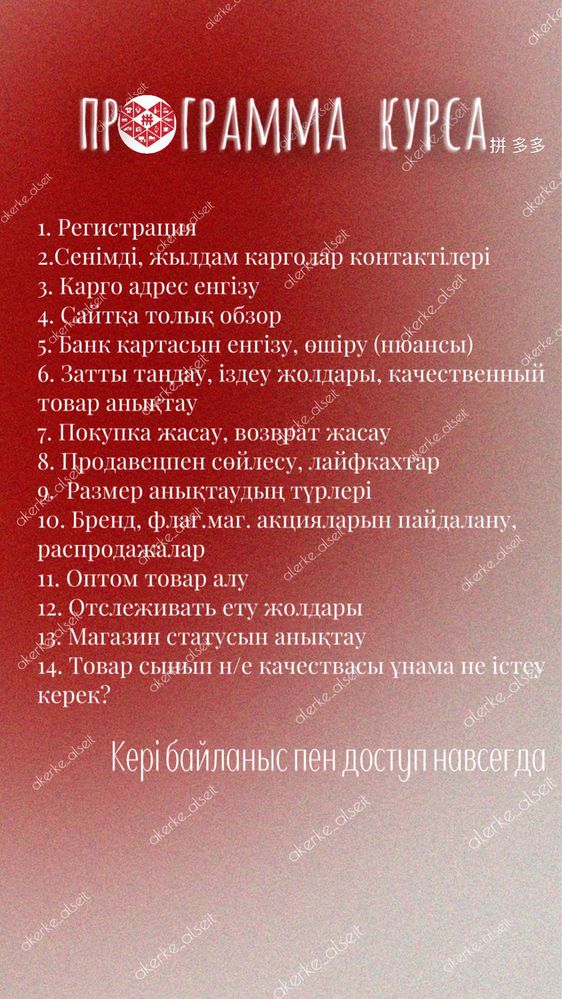 ПРОГРАММА КУРСА 拼多多

1. Регистрация
2.Сенімді, жылдам карголар контактілері
3. Карго адрес енгізу
4. Сайтқа толық обзор
5. Банк картасын енгізу, өшіру (нюансы)
6. Затты таңдау, іздеу жолдары, качественный товар анықтау
7. Покупка жасау, возврат жасау
8. Продавецпен сөйлесу, лайфкахтар
9. Размер анықтаудың түрлері
10. Бренд, флаг.маг. акцияларын пайдалану, распродажалар
11. Оптом товар алу
12. Отслеживать ету жолдары
13. Магазин статусын анықтау
14. Товар сынып н/е качествасы ұнама не істеу керек?

Кері байланыс пен доступ навсегда

akerke_alseit